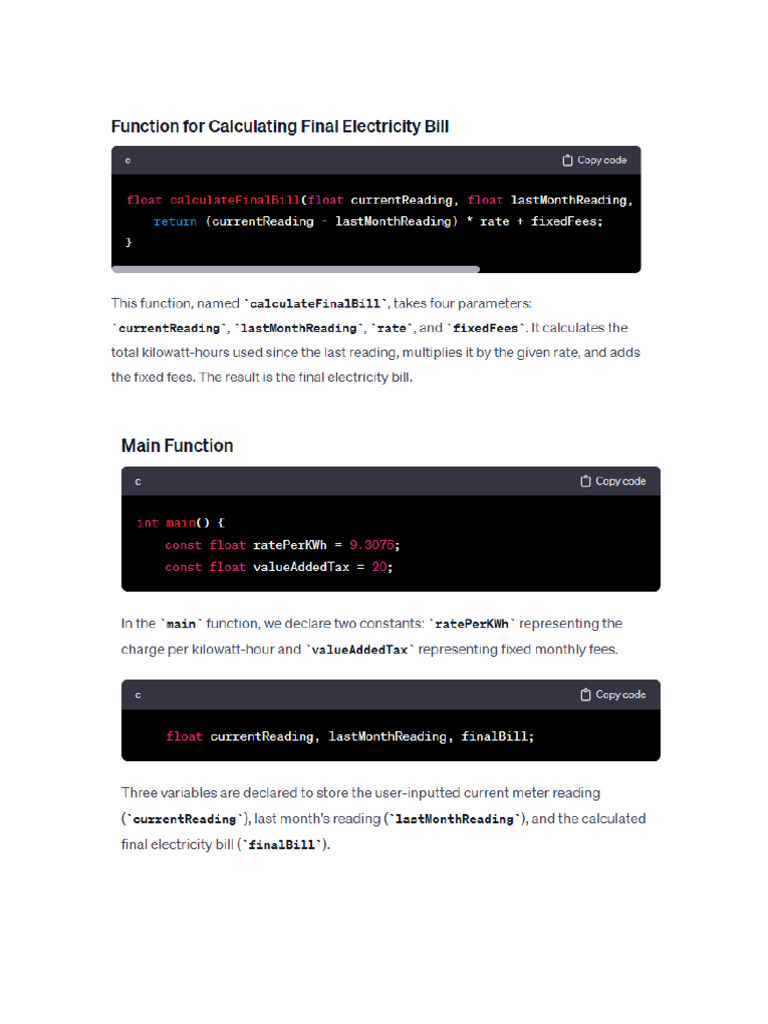 Function for Calculating Final Electricity Bill

c

Copy code

float calculateFinalBill(float currentReading, float lastMonthReading,
    return (currentReading - lastMonthReading) * rate + fixedFees;
}

This function, named `calculateFinalBill`, takes four parameters: `currentReading`, `lastMonthReading`, `rate`, and `fixedFees`. It calculates the total kilowatt-hours used since the last reading, multiplies it by the given rate, and adds the fixed fees. The result is the final electricity bill.

Main Function

c

Copy code

int main() {
    const float ratePerKWh = 9.3076;
    const float valueAddedTax = 20;

In the `main` function, we declare two constants: `ratePerKWh` representing the charge per kilowatt-hour and `valueAddedTax` representing fixed monthly fees.

c

Copy code

    float currentReading, lastMonthReading, finalBill;

Three variables are declared to store the user-inputted current meter reading (`currentReading`), last month's reading (`lastMonthReading`), and the calculated final electricity bill (`finalBill`).